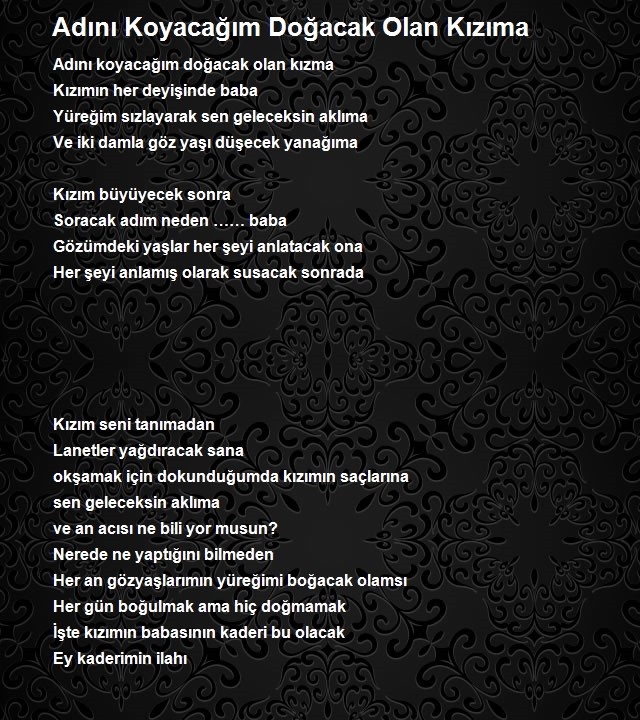 Adını Koyacağım Doğacak Olan Kızıma

Adını koyacağım doğacak olan kızma
Kızımın her deyişinde baba
Yüreğim sızlayarak sen geleceksin aklıma
Ve iki damla göz yaşı düşecek yanağıma

Kızım büyüyecek sonra
Soracak adım neden …… baba
Gözümdeki yaşlar her şeyi anlatacak ona
Her şeyi anlamış olarak susacak sonrada

Kızım seni tanımadan
Lanetler yağdıracak sana
okşamak için dokunduğumda kızımın saçlarına
sen geleceksin aklıma
ve an acısı ne bili yor musun?
Nerede ne yaptığını bilmeden
Her an gözyaşlarımın yüreğimi boğacak olamsı
Her gün boğulmak ama hiç doğmamak
İşte kızımın babasının kaderi bu olacak
Ey kaderimin ilahı